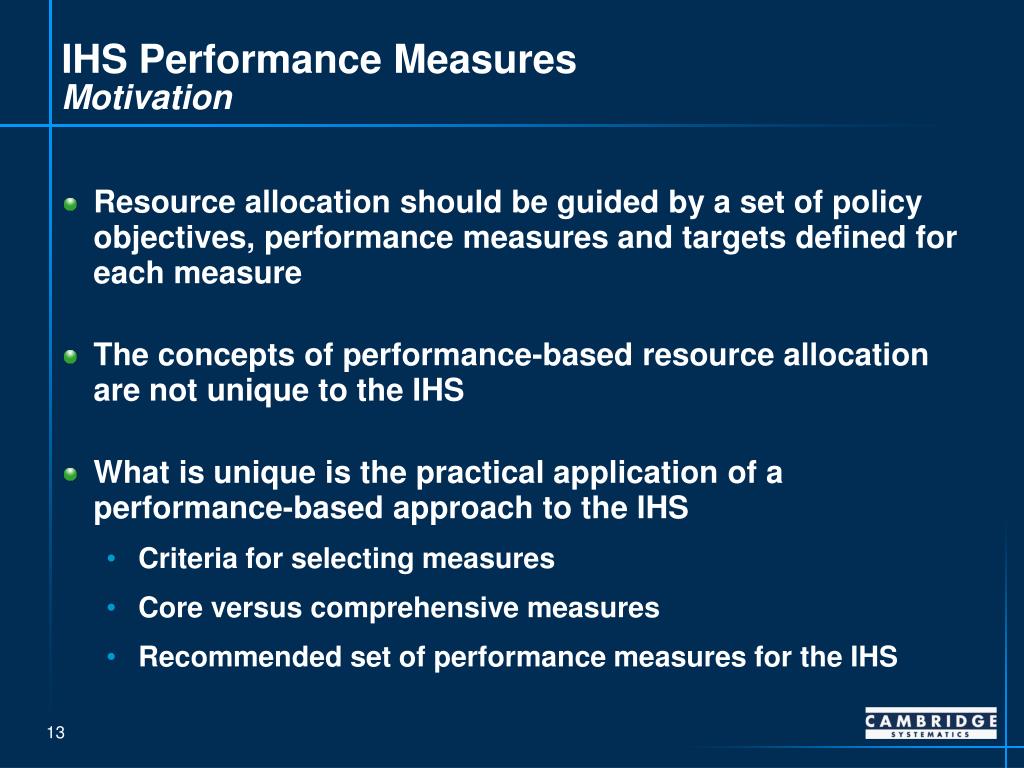 IHS Performance Measures
Motivation

Resource allocation should be guided by a set of policy objectives, performance measures and targets defined for each measure

The concepts of performance-based resource allocation are not unique to the IHS

What is unique is the practical application of a performance-based approach to the IHS

• Criteria for selecting measures
• Core versus comprehensive measures
• Recommended set of performance measures for the IHS

13

CAMBRIDGE
SYSTEMATICS